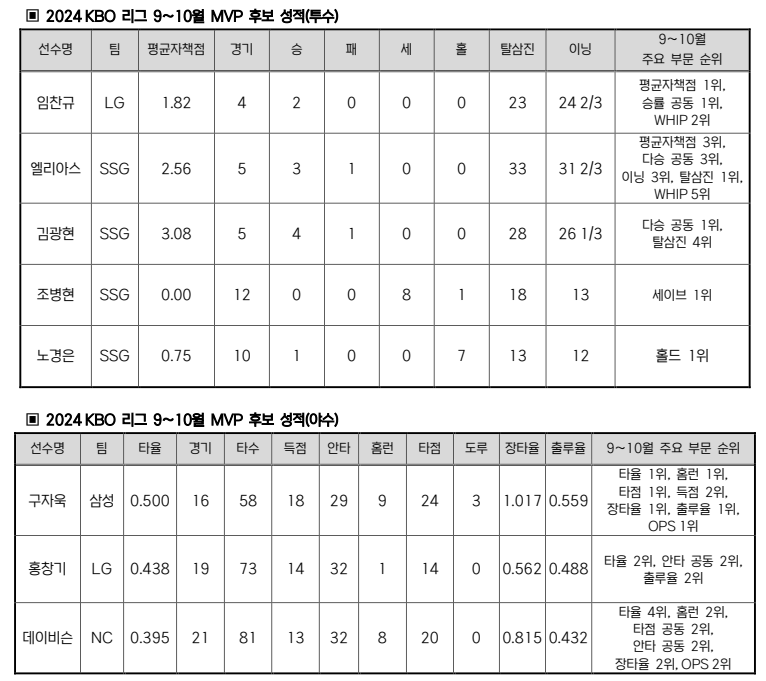 ▣ 2024 KBO 리그 9~10월 MVP 후보 성적(투수)

| 선수명 | 팀 | 평균자책점 | 경기 | 승 | 패 | 세 | 홀 | 탈삼진 | 이닝 | 9~10월 주요 부문 순위 |
|---|---|---|---|---|---|---|---|---|---|---|
| 임찬규 | LG | 1.82 | 4 | 2 | 0 | 0 | 0 | 23 | 24 2/3 | 평균자책점 1위, 승률 공동 1위, WHIP 2위 |
| 엘리아스 | SSG | 2.56 | 5 | 3 | 1 | 0 | 0 | 33 | 31 2/3 | 평균자책점 3위, 다승 공동 3위, 이닝 3위, 탈삼진 1위, WHIP 5위 |
| 김광현 | SSG | 3.08 | 5 | 4 | 1 | 0 | 0 | 28 | 26 1/3 | 다승 공동 1위, 탈삼진 4위 |
| 조병현 | SSG | 0.00 | 12 | 0 | 0 | 8 | 1 | 18 | 13 | 세이브 1위 |
| 노경은 | SSG | 0.75 | 10 | 1 | 0 | 0 | 7 | 13 | 12 | 홀드 1위 |

▣ 2024 KBO 리그 9~10월 MVP 후보 성적(야수)

| 선수명 | 팀 | 타율 | 경기 | 타수 | 득점 | 안타 | 홈런 | 타점 | 도루 | 장타율 | 출루율 | 9~10월 주요 부문 순위 |
|---|---|---|---|---|---|---|---|---|---|---|---|---|
| 구자욱 | 삼성 | 0.500 | 16 | 58 | 18 | 29 | 9 | 24 | 3 | 1.017 | 0.559 | 타율 1위, 홈런 1위, 타점 1위, 득점 2위, 장타율 1위, 출루율 1위, OPS 1위 |
| 홍창기 | LG | 0.438 | 19 | 73 | 14 | 32 | 1 | 14 | 0 | 0.562 | 0.488 | 타율 2위, 안타 공동 2위, 출루율 2위 |
| 데이비슨 | NC | 0.395 | 21 | 81 | 13 | 32 | 8 | 20 | 0 | 0.815 | 0.432 | 타율 4위, 홈런 2위, 타점 공동 2위, 안타 공동 2위, 장타율 2위, OPS 2위 |